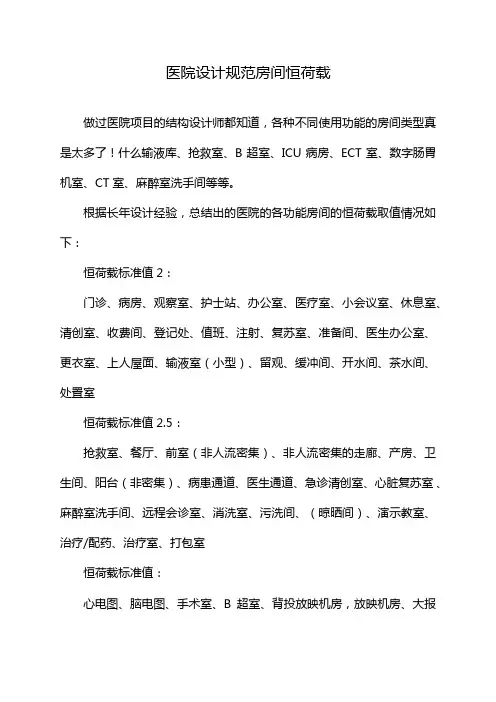 医院设计规范房间恒荷载

做过医院项目的结构设计师都知道，各种不同使用功能的房间类型真是太多了！什么输液库、抢救室、B 超室、ICU 病房、ECT 室、数字肠胃机室、CT 室、麻醉室洗手间等等。

根据长年设计经验，总结出的医院的各功能房间的恒荷载取值情况如下：

恒荷载标准值 2：

门诊、病房、观察室、护士站、办公室、医疗室、小会议室、休息室、清创室、收费间、登记处、值班、注射、复苏室、准备间、医生办公室、更衣室、上人屋面、输液室（小型）、留观、缓冲间、开水间、茶水间、处置室

恒荷载标准值 2.5：

抢救室、餐厅、前室（非人流密集）、非人流密集的走廊、产房、卫生间、阳台（非密集）、病患通道、医生通道、急诊清创室、心脏复苏室、麻醉室洗手间、远程会诊室、消洗室、污洗间、（晾晒间）、演示教室、治疗/配药、治疗室、打包室

恒荷载标准值：

心电图、脑电图、手术室、B 超室、背投放映机房，放映机房、大报